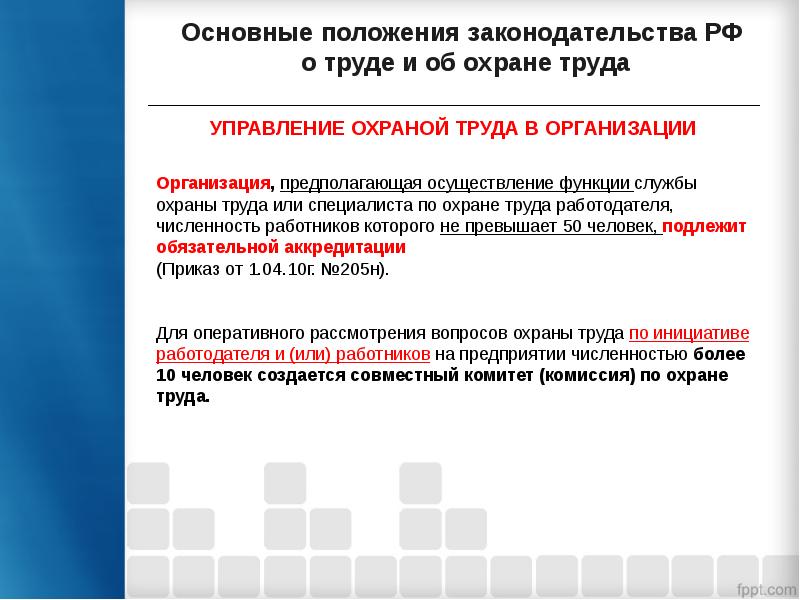 Основные положения законодательства РФ о труде и об охране труда

УПРАВЛЕНИЕ ОХРАНОЙ ТРУДА В ОРГАНИЗАЦИИ

Организация, предполагающая осуществление функции службы охраны труда или специалиста по охране труда работодателя, численность работников которого не превышает 50 человек, подлежит обязательной аккредитации
(Приказ от 1.04.10г. №205н).

Для оперативного рассмотрения вопросов охраны труда по инициативе работодателя и (или) работников на предприятии численностью более 10 человек создается совместный комитет (комиссия) по охране труда.

fppt.com